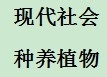 现代社会

种养植物